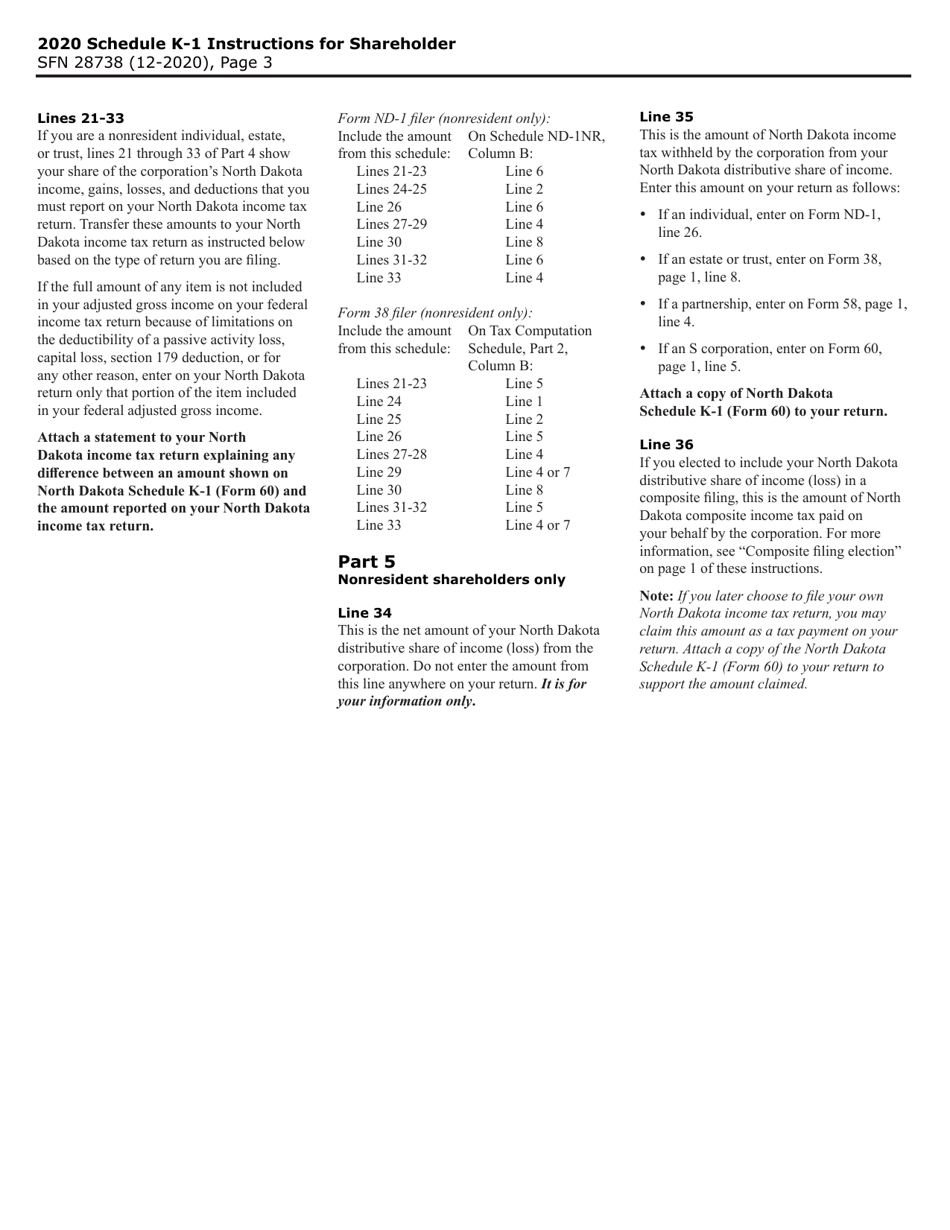 2020 Schedule K-1 Instructions for Shareholder
SFN 28738 (12-2020), Page 3

Lines 21-33
If you are a nonresident individual, estate, or trust, lines 21 through 33 of Part 4 show your share of the corporation's North Dakota income, gains, losses, and deductions that you must report on your North Dakota income tax return. Transfer these amounts to your North Dakota income tax return as instructed below based on the type of return you are filing.

If the full amount of any item is not included in your adjusted gross income on your federal income tax return because of limitations on the deductibility of a passive activity loss, capital loss, section 179 deduction, or for any other reason, enter on your North Dakota return only that portion of the item included in your federal adjusted gross income.

Attach a statement to your North Dakota income tax return explaining any difference between an amount shown on North Dakota Schedule K-1 (Form 60) and the amount reported on your North Dakota income tax return.

Form ND-1 filer (nonresident only):

| Include the amount from this schedule: | On Schedule ND-1NR, Column B: |
|---|---|
| Lines 21-23 | Line 6 |
| Lines 24-25 | Line 2 |
| Line 26 | Line 6 |
| Lines 27-29 | Line 4 |
| Line 30 | Line 8 |
| Lines 31-32 | Line 6 |
| Line 33 | Line 4 |

Form 38 filer (nonresident only):

| Include the amount from this schedule: | On Tax Computation Schedule, Part 2, Column B: |
|---|---|
| Lines 21-23 | Line 5 |
| Line 24 | Line 1 |
| Line 25 | Line 2 |
| Line 26 | Line 5 |
| Lines 27-28 | Line 4 |
| Line 29 | Line 4 or 7 |
| Line 30 | Line 8 |
| Lines 31-32 | Line 5 |
| Line 33 | Line 4 or 7 |

Part 5
Nonresident shareholders only

Line 34
This is the net amount of your North Dakota distributive share of income (loss) from the corporation. Do not enter the amount from this line anywhere on your return. It is for your information only.

Line 35
This is the amount of North Dakota income tax withheld by the corporation from your North Dakota distributive share of income. Enter this amount on your return as follows:

• If an individual, enter on Form ND-1, line 26.

• If an estate or trust, enter on Form 38, page 1, line 8.

• If a partnership, enter on Form 58, page 1, line 4.

• If an S corporation, enter on Form 60, page 1, line 5.

Attach a copy of North Dakota Schedule K-1 (Form 60) to your return.

Line 36
If you elected to include your North Dakota distributive share of income (loss) in a composite filing, this is the amount of North Dakota composite income tax paid on your behalf by the corporation. For more information, see "Composite filing election" on page 1 of these instructions.

Note: If you later choose to file your own North Dakota income tax return, you may claim this amount as a tax payment on your return. Attach a copy of the North Dakota Schedule K-1 (Form 60) to your return to support the amount claimed.